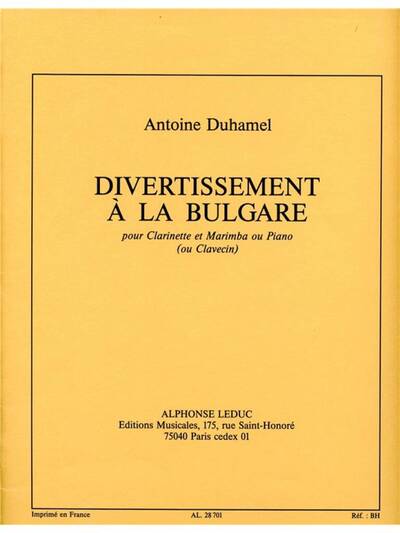 Antoine Duhamel

DIVERTISSEMENT
À LA BULGARE

pour Clarinette et Marimba ou Piano
(ou Clavecin)

ALPHONSE LEDUC
Editions Musicales, 175, rue Saint-Honoré
75040 Paris cedex 01

Imprimé en France AL. 28 701 Réf. : BH